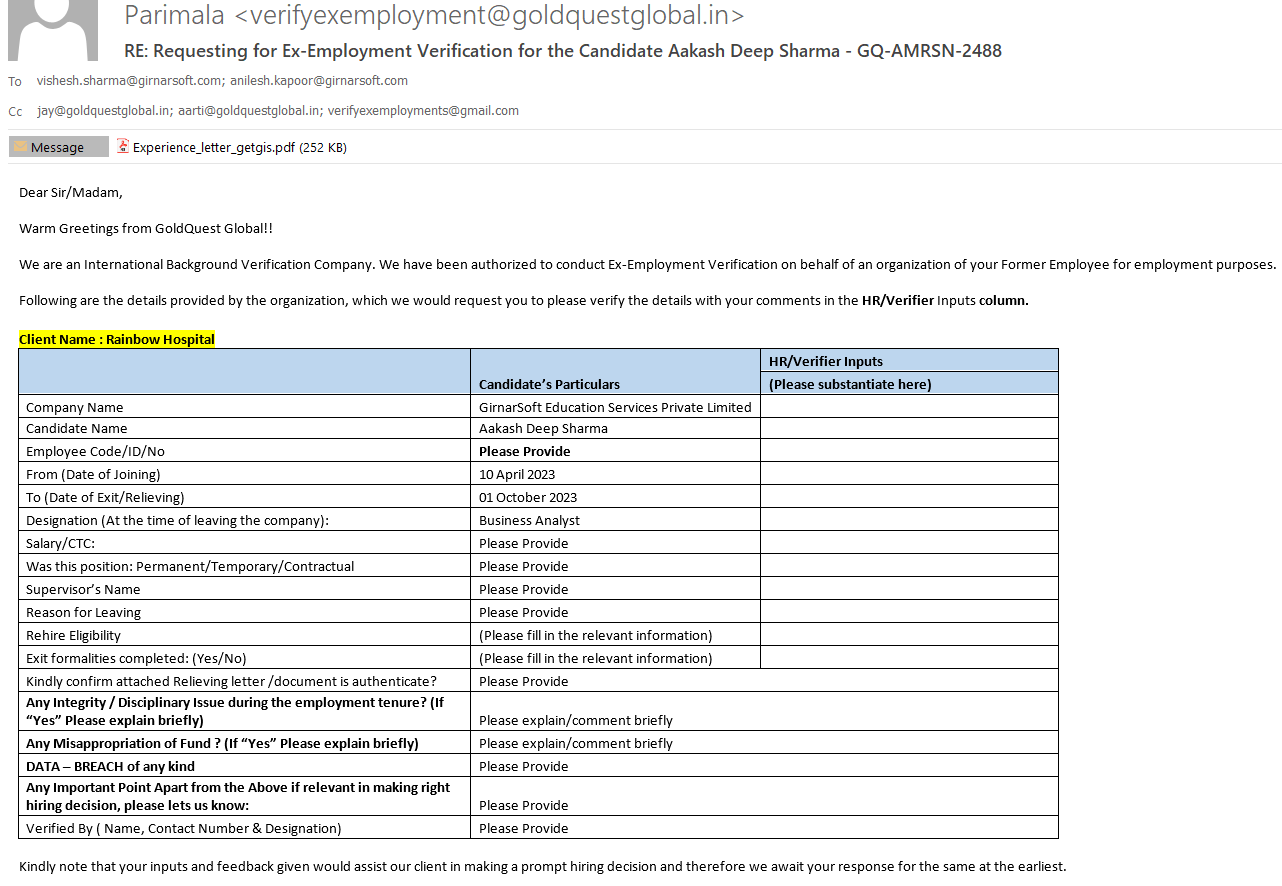 Parimala <verifyexemployment@goldquestglobal.in>
RE: Requesting for Ex-Employment Verification for the Candidate Aakash Deep Sharma - GQ-AMRSN-2488

To vishesh.sharma@girnarsoft.com; anilesh.kapoor@girnarsoft.com
Cc jay@goldquestglobal.in; aarti@goldquestglobal.in; verifyexemployments@gmail.com

Message Experience_letter_getgis.pdf (252 KB)

Dear Sir/Madam,

Warm Greetings from GoldQuest Global!!

We are an International Background Verification Company. We have been authorized to conduct Ex-Employment Verification on behalf of an organization of your Former Employee for employment purposes.

Following are the details provided by the organization, which we would request you to please verify the details with your comments in the HR/Verifier Inputs column.

Client Name : Rainbow Hospital

| | Candidate's Particulars | HR/Verifier Inputs (Please substantiate here) |
|---|---|---|
| Company Name | GirnarSoft Education Services Private Limited | |
| Candidate Name | Aakash Deep Sharma | |
| Employee Code/ID/No | Please Provide | |
| From (Date of Joining) | 10 April 2023 | |
| To (Date of Exit/Relieving) | 01 October 2023 | |
| Designation (At the time of leaving the company): | Business Analyst | |
| Salary/CTC: | Please Provide | |
| Was this position: Permanent/Temporary/Contractual | Please Provide | |
| Supervisor's Name | Please Provide | |
| Reason for Leaving | Please Provide | |
| Rehire Eligibility | (Please fill in the relevant information) | |
| Exit formalities completed: (Yes/No) | (Please fill in the relevant information) | |
| Kindly confirm attached Relieving letter /document is authenticate? | Please Provide | |
| Any Integrity / Disciplinary Issue during the employment tenure? (If "Yes" Please explain briefly) | Please explain/comment briefly | |
| Any Misappropriation of Fund ? (If "Yes" Please explain briefly) | Please explain/comment briefly | |
| DATA – BREACH of any kind | Please Provide | |
| Any Important Point Apart from the Above if relevant in making right hiring decision, please lets us know: | Please Provide | |
| Verified By ( Name, Contact Number & Designation) | Please Provide | |

Kindly note that your inputs and feedback given would assist our client in making a prompt hiring decision and therefore we await your response for the same at the earliest.